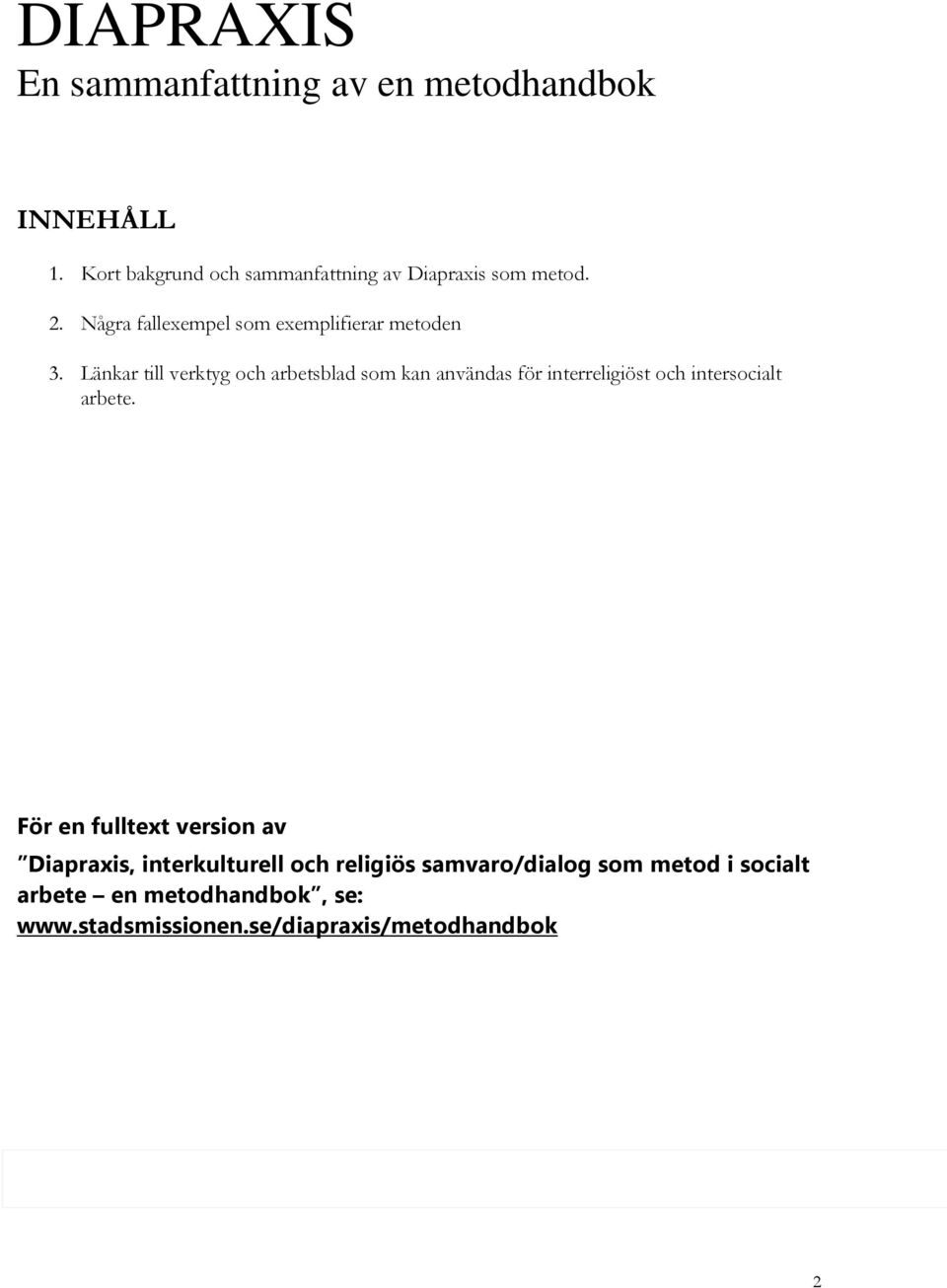 DIAPRAXIS
En sammanfattning av en metodhandbok

INNEHÅLL

1. Kort bakgrund och sammanfattning av Diapraxis som metod.
2. Några fallexempel som exemplifierar metoden
3. Länkar till verktyg och arbetsblad som kan användas för interreligiöst och intersocialt arbete.

För en fulltext version av
”Diapraxis, interkulturell och religiös samvaro/dialog som metod i socialt arbete – en metodhandbok”, se:
www.stadsmissionen.se/diapraxis/metodhandbok

2